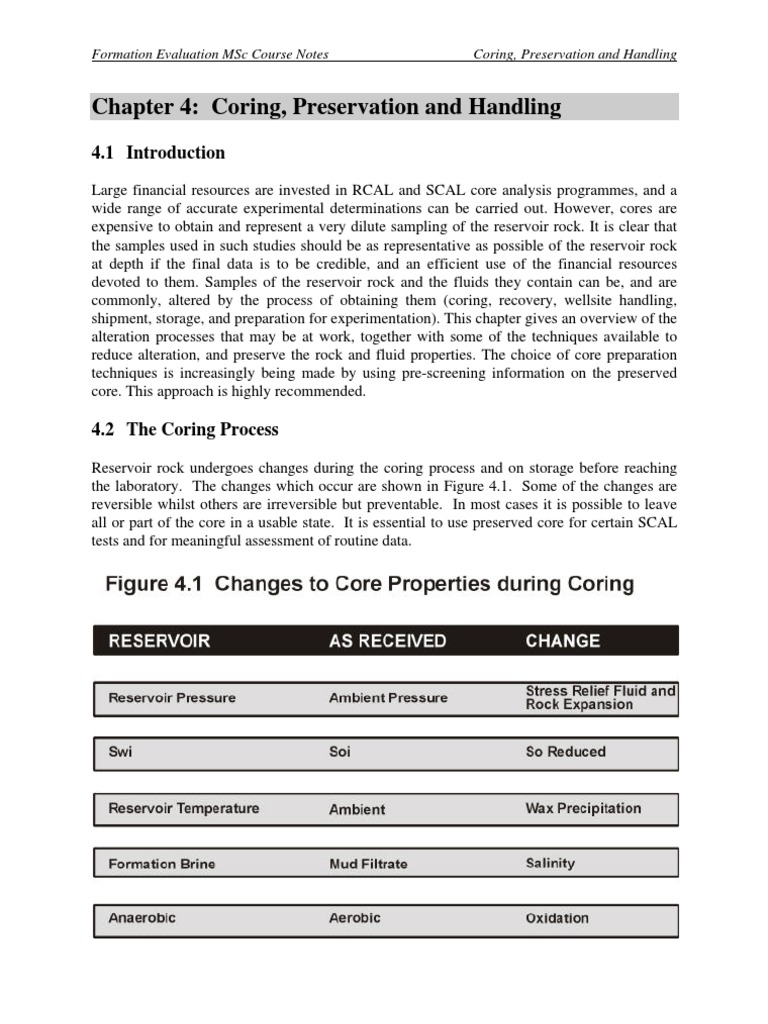 Formation Evaluation MSc Course Notes Coring, Preservation and Handling

Chapter 4: Coring, Preservation and Handling

4.1 Introduction

Large financial resources are invested in RCAL and SCAL core analysis programmes, and a wide range of accurate experimental determinations can be carried out. However, cores are expensive to obtain and represent a very dilute sampling of the reservoir rock. It is clear that the samples used in such studies should be as representative as possible of the reservoir rock at depth if the final data is to be credible, and an efficient use of the financial resources devoted to them. Samples of the reservoir rock and the fluids they contain can be, and are commonly, altered by the process of obtaining them (coring, recovery, wellsite handling, shipment, storage, and preparation for experimentation). This chapter gives an overview of the alteration processes that may be at work, together with some of the techniques available to reduce alteration, and preserve the rock and fluid properties. The choice of core preparation techniques is increasingly being made by using pre-screening information on the preserved core. This approach is highly recommended.

4.2 The Coring Process

Reservoir rock undergoes changes during the coring process and on storage before reaching the laboratory. The changes which occur are shown in Figure 4.1. Some of the changes are reversible whilst others are irreversible but preventable. In most cases it is possible to leave all or part of the core in a usable state. It is essential to use preserved core for certain SCAL tests and for meaningful assessment of routine data.

Figure 4.1 Changes to Core Properties during Coring

| RESERVOIR | AS RECEIVED | CHANGE |
|---|---|---|
| Reservoir Pressure | Ambient Pressure | Stress Relief Fluid and Rock Expansion |
| Swi | Soi | So Reduced |
| Reservoir Temperature | Ambient | Wax Precipitation |
| Formation Brine | Mud Filtrate | Salinity |
| Anaerobic | Aerobic | Oxidation |